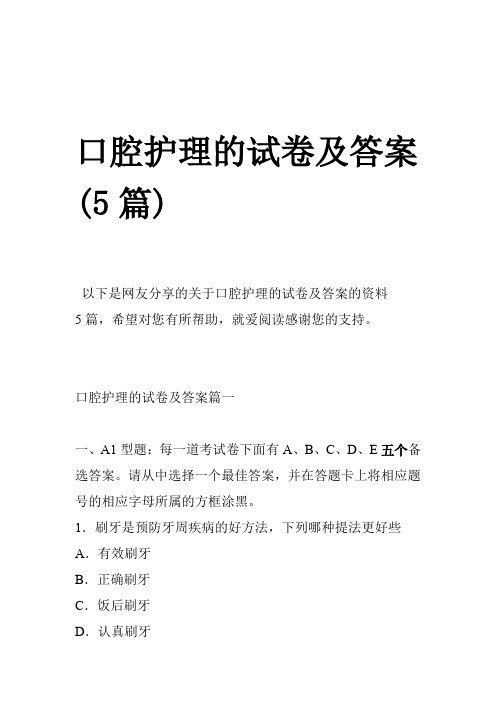 口腔护理的试卷及答案(5 篇)

以下是网友分享的关于口腔护理的试卷及答案的资料 5 篇，希望对您有所帮助，就爱阅读感谢您的支持。

口腔护理的试卷及答案篇一

一、A1 型题：每一道考试卷下面有 A、B、C、D、E 五个备选答案。请从中选择一个最佳答案，并在答题卡上将相应题号的相应字母所属的方框涂黑。

1．刷牙是预防牙周疾病的好方法，下列哪种提法更好些

A．有效刷牙

B．正确刷牙

C．饭后刷牙

D．认真刷牙